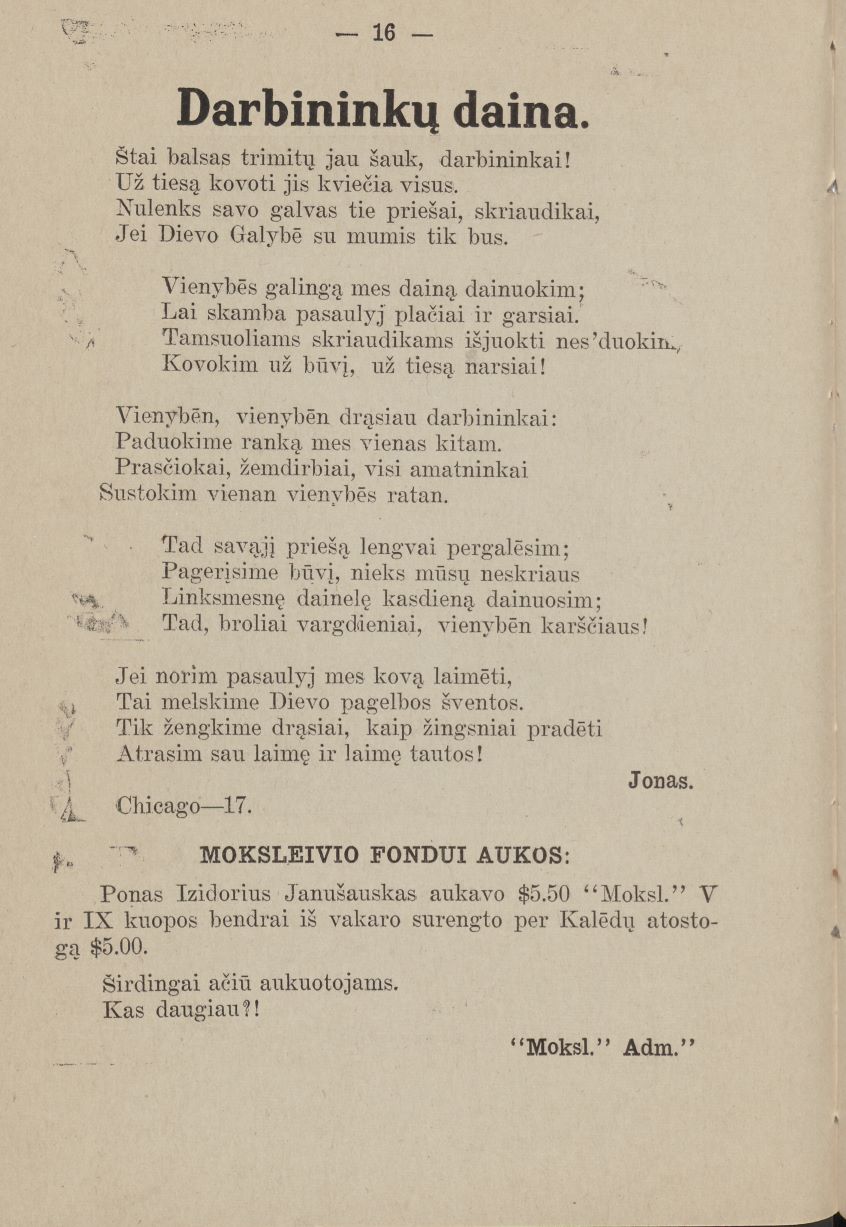 — 16 —

Darbininkų daina.

Štai balsas trimitų jau šauk, darbininkai!
Už tiesą kovoti jis kviečia visus.
Nulenks savo galvas tie priešai, skriaudikai,
Jei Dievo Galybē su mumis tik bus.

Vienybēs galingą mes dainą dainuokim;
Lai skamba pasaulyj plačiai ir garsiai.
Tamsuoliams skriaudikams išjuokti nes'duokim,
Kovokim už būvį, už tiesą narsiai!

Vienybēn, vienybēn drąsiau darbininkai:
Paduokime ranką mes vienas kitam.
Prasčiokai, žemdirbiai, visi amatninkai
Sustokim vienan vienybēs ratan.

Tad savąjį priešą lengvai pergalēsim;
Pagerįsime būvį, nieks mūsų neskriaus
Linksmesnę dainelę kasdieną dainuosim;
Tad, broliai vargdieniai, vienybēn karščiaus!

Jei norim pasaulyj mes kovą laimēti,
Tai melskime Dievo pagelbos šventos.
Tik žengkime drąsiai, kaip žingsniai pradēti
Atrasim sau laimę ir laimę tautos!

Jonas.

Chicago—17.

MOKSLEIVIO FONDUI AUKOS:

Ponas Izidorius Janušauskas aukavo $5.50 "Moksl." V ir IX kuopos bendrai iš vakaro surengto per Kalēdų atostogą $5.00.

Širdingai ačiū aukuotojams.
Kas daugiau?!

"Moksl." Adm."